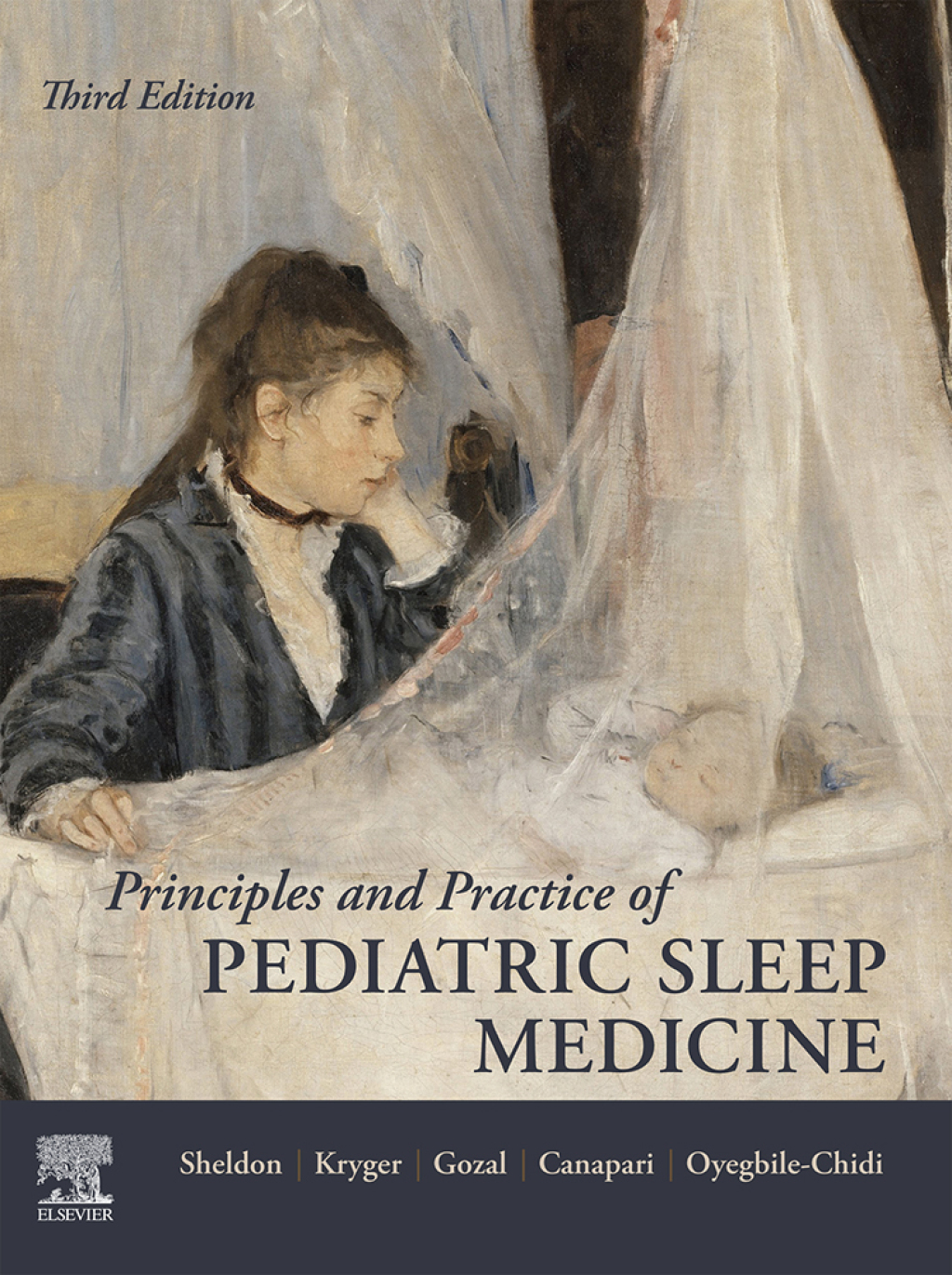 Third Edition

Principles and Practice of
PEDIATRIC SLEEP MEDICINE

ELSEVIER

Sheldon | Kryger | Gozal | Canapari | Oyegbile-Chidi